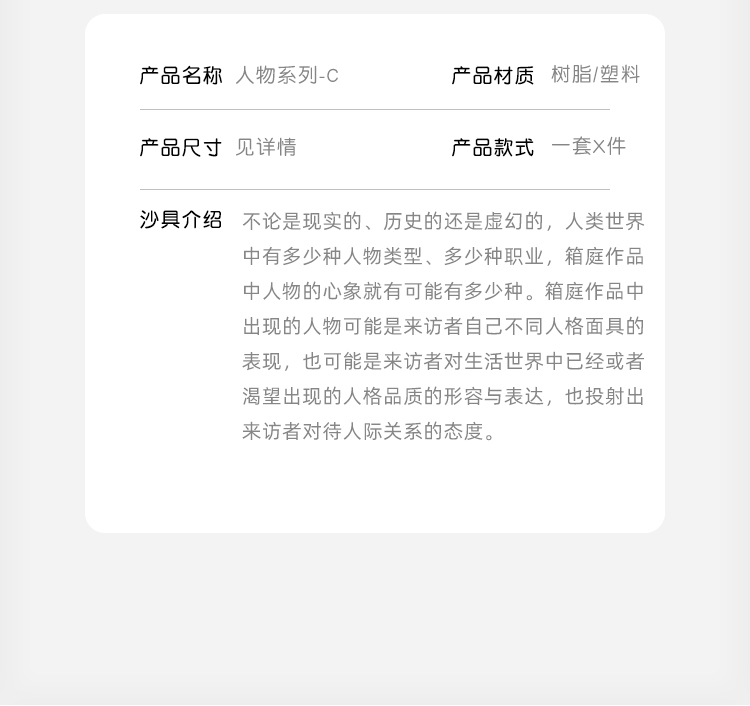 产品名称 人物系列-C 产品材质 树脂/塑料

产品尺寸 见详情 产品款式 一套X件

沙具介绍 不论是现实的、历史的还是虚幻的，人类世界中有多少种人物类型、多少种职业，箱庭作品中人物的心象就有可能有多少种。箱庭作品中出现的人物可能是来访者自己不同人格面具的表现，也可能是来访者对生活世界中已经或者渴望出现的人格品质的形容与表达，也投射出来访者对待人际关系的态度。